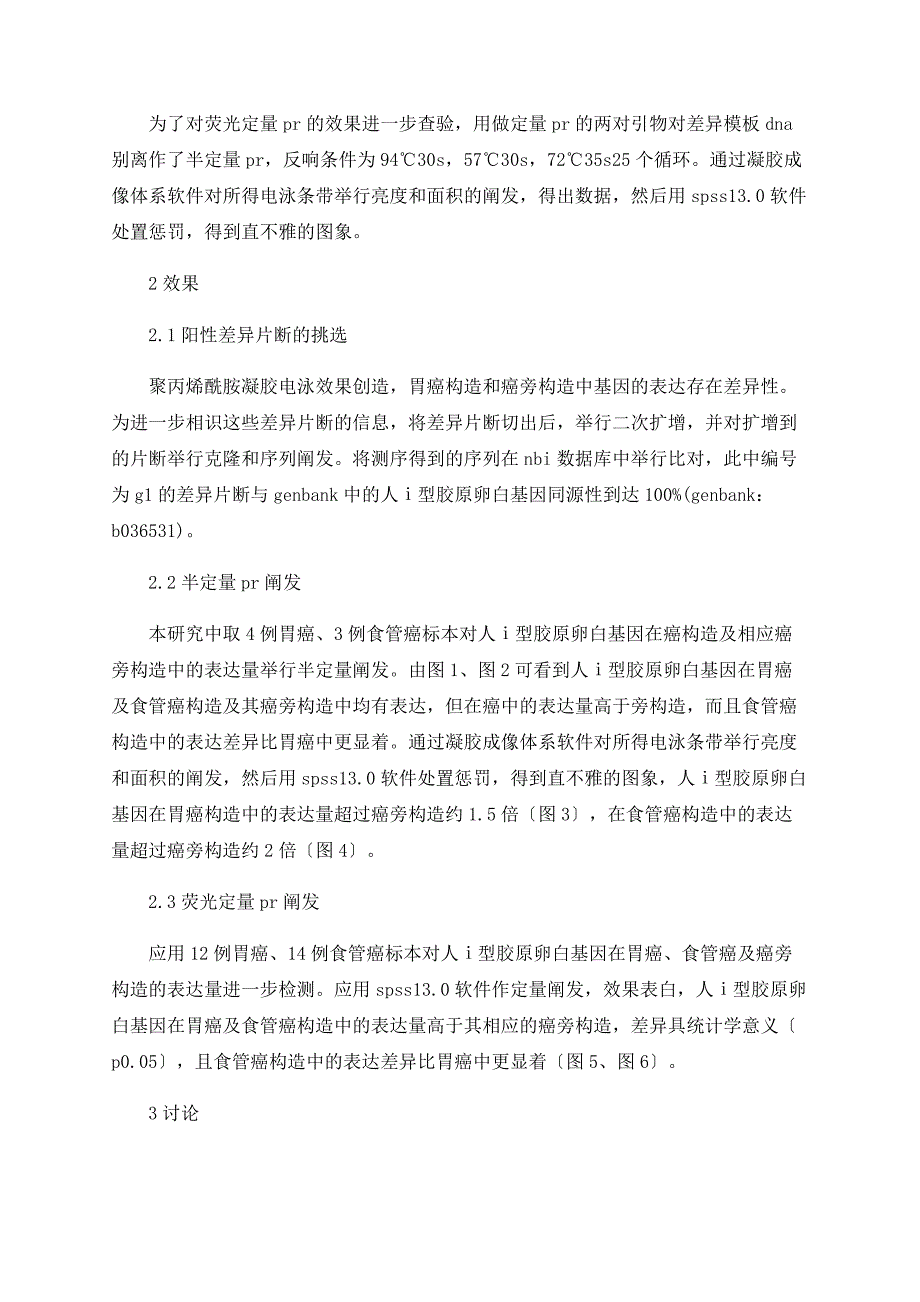 为了对荧光定量 pr 的效果进一步查验，用做定量 pr 的两对引物对差异模板 dna 别离作了半定量 pr，反响条件为 94℃30s，57℃30s，72℃35s25 个循环。通过凝胶成像体系软件对所得电泳条带举行亮度和面积的阐发，得出数据，然后用 spss13.0 软件处置惩罚，得到直不雅的图象。

2 效果

2.1 阳性差异片断的挑选

聚丙烯酰胺凝胶电泳效果创造，胃癌构造和癌旁构造中基因的表达存在差异性。为进一步相识这些差异片断的信息，将差异片断切出后，举行二次扩增，并对扩增到的片断举行克隆和序列阐发。将测序得到的序列在 nbi 数据库中举行比对，此中编号为 g1 的差异片断与 genbank 中的人 i 型胶原卵白基因同源性到达 100%(genbank：b036531)。

2.2 半定量 pr 阐发

本研究中取 4 例胃癌、3 例食管癌标本对人 i 型胶原卵白基因在癌构造及相应癌旁构造中的表达量举行半定量阐发。由图 1、图 2 可看到人 i 型胶原卵白基因在胃癌及食管癌构造及其癌旁构造中均有表达，但在癌中的表达量高于旁构造，而且食管癌构造中的表达差异比胃癌中更显着。通过凝胶成像体系软件对所得电泳条带举行亮度和面积的阐发，然后用 spss13.0 软件处置惩罚，得到直不雅的图象，人 i 型胶原卵白基因在胃癌构造中的表达量超过癌旁构造约 1.5 倍〔图 3〕，在食管癌构造中的表达量超过癌旁构造约 2 倍〔图 4〕。

2.3 荧光定量 pr 阐发

应用 12 例胃癌、14 例食管癌标本对人 i 型胶原卵白基因在胃癌、食管癌及癌旁构造的表达量进一步检测。应用 spss13.0 软件作定量阐发，效果表白，人 i 型胶原卵白基因在胃癌及食管癌构造中的表达量高于其相应的癌旁构造，差异具统计学意义〔p0.05〕，且食管癌构造中的表达差异比胃癌中更显着〔图 5、图 6〕。

3 讨论